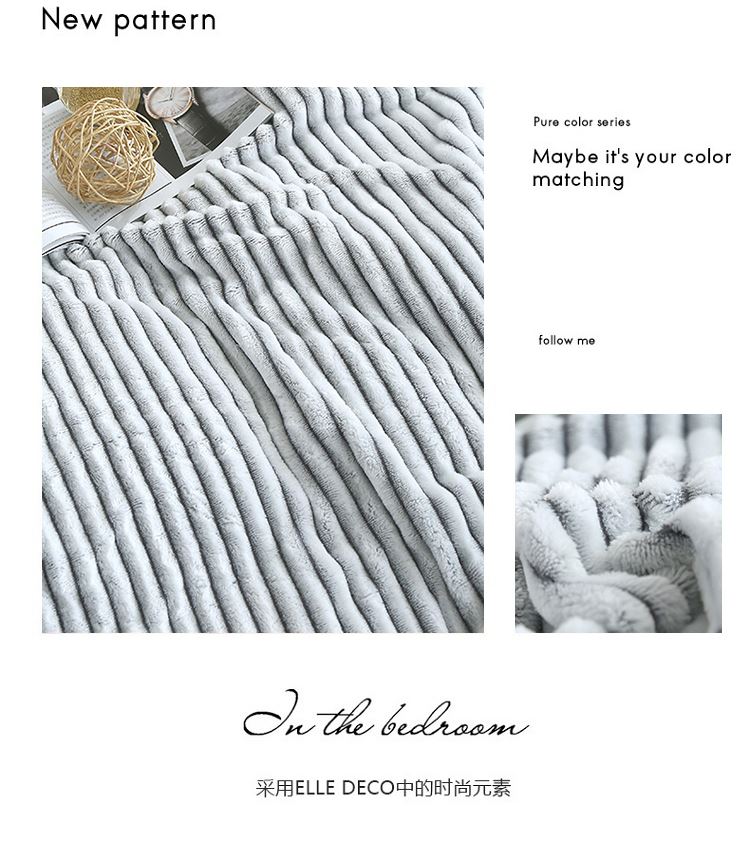 New pattern

Pure color series

Maybe it's your color matching

follow me

In the bedroom

采用ELLE DECO中的时尚元素